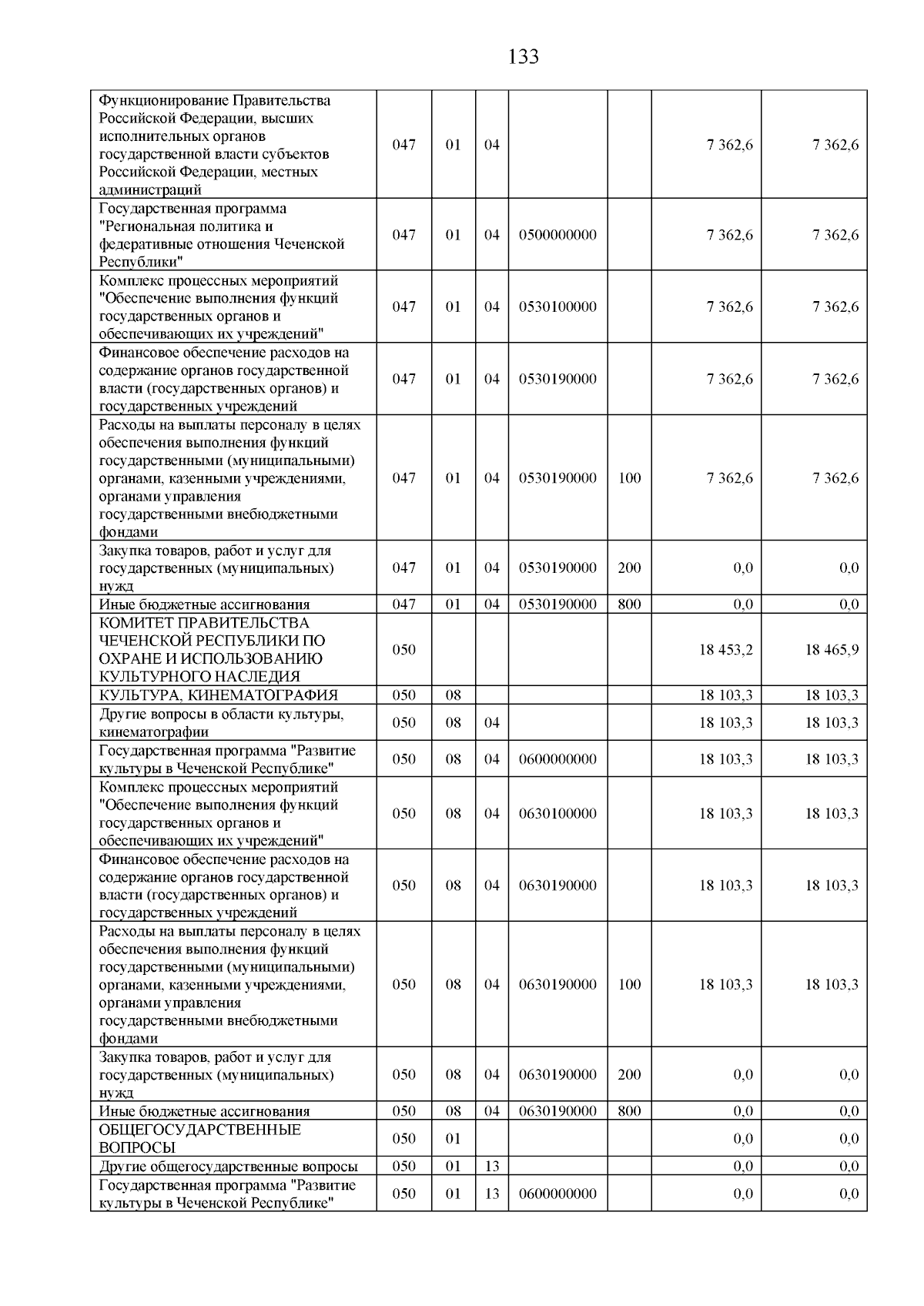 133

| | | | | | | | |
|---|---|---|---|---|---|---|---|
| Функционирование Правительства Российской Федерации, высших исполнительных органов государственной власти субъектов Российской Федерации, местных администраций | 047 | 01 | 04 | | | 7 362,6 | 7 362,6 |
| Государственная программа "Региональная политика и федеративные отношения Чеченской Республики" | 047 | 01 | 04 | 0500000000 | | 7 362,6 | 7 362,6 |
| Комплекс процессных мероприятий "Обеспечение выполнения функций государственных органов и обеспечивающих их учреждений" | 047 | 01 | 04 | 0530100000 | | 7 362,6 | 7 362,6 |
| Финансовое обеспечение расходов на содержание органов государственной власти (государственных органов) и государственных учреждений | 047 | 01 | 04 | 0530190000 | | 7 362,6 | 7 362,6 |
| Расходы на выплаты персоналу в целях обеспечения выполнения функций государственными (муниципальными) органами, казенными учреждениями, органами управления государственными внебюджетными фондами | 047 | 01 | 04 | 0530190000 | 100 | 7 362,6 | 7 362,6 |
| Закупка товаров, работ и услуг для государственных (муниципальных) нужд | 047 | 01 | 04 | 0530190000 | 200 | 0,0 | 0,0 |
| Иные бюджетные ассигнования | 047 | 01 | 04 | 0530190000 | 800 | 0,0 | 0,0 |
| КОМИТЕТ ПРАВИТЕЛЬСТВА ЧЕЧЕНСКОЙ РЕСПУБЛИКИ ПО ОХРАНЕ И ИСПОЛЬЗОВАНИЮ КУЛЬТУРНОГО НАСЛЕДИЯ | 050 | | | | | 18 453,2 | 18 465,9 |
| КУЛЬТУРА, КИНЕМАТОГРАФИЯ | 050 | 08 | | | | 18 103,3 | 18 103,3 |
| Другие вопросы в области культуры, кинематографии | 050 | 08 | 04 | | | 18 103,3 | 18 103,3 |
| Государственная программа "Развитие культуры в Чеченской Республике" | 050 | 08 | 04 | 0600000000 | | 18 103,3 | 18 103,3 |
| Комплекс процессных мероприятий "Обеспечение выполнения функций государственных органов и обеспечивающих их учреждений" | 050 | 08 | 04 | 0630100000 | | 18 103,3 | 18 103,3 |
| Финансовое обеспечение расходов на содержание органов государственной власти (государственных органов) и государственных учреждений | 050 | 08 | 04 | 0630190000 | | 18 103,3 | 18 103,3 |
| Расходы на выплаты персоналу в целях обеспечения выполнения функций государственными (муниципальными) органами, казенными учреждениями, органами управления государственными внебюджетными фондами | 050 | 08 | 04 | 0630190000 | 100 | 18 103,3 | 18 103,3 |
| Закупка товаров, работ и услуг для государственных (муниципальных) нужд | 050 | 08 | 04 | 0630190000 | 200 | 0,0 | 0,0 |
| Иные бюджетные ассигнования | 050 | 08 | 04 | 0630190000 | 800 | 0,0 | 0,0 |
| ОБЩЕГОСУДАРСТВЕННЫЕ ВОПРОСЫ | 050 | 01 | | | | 0,0 | 0,0 |
| Другие общегосударственные вопросы | 050 | 01 | 13 | | | 0,0 | 0,0 |
| Государственная программа "Развитие культуры в Чеченской Республике" | 050 | 01 | 13 | 0600000000 | | 0,0 | 0,0 |